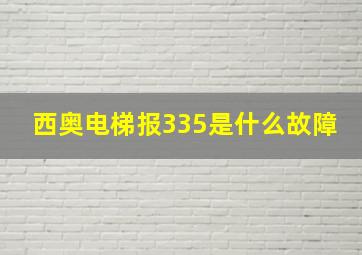 西奥电梯报335是什么故障